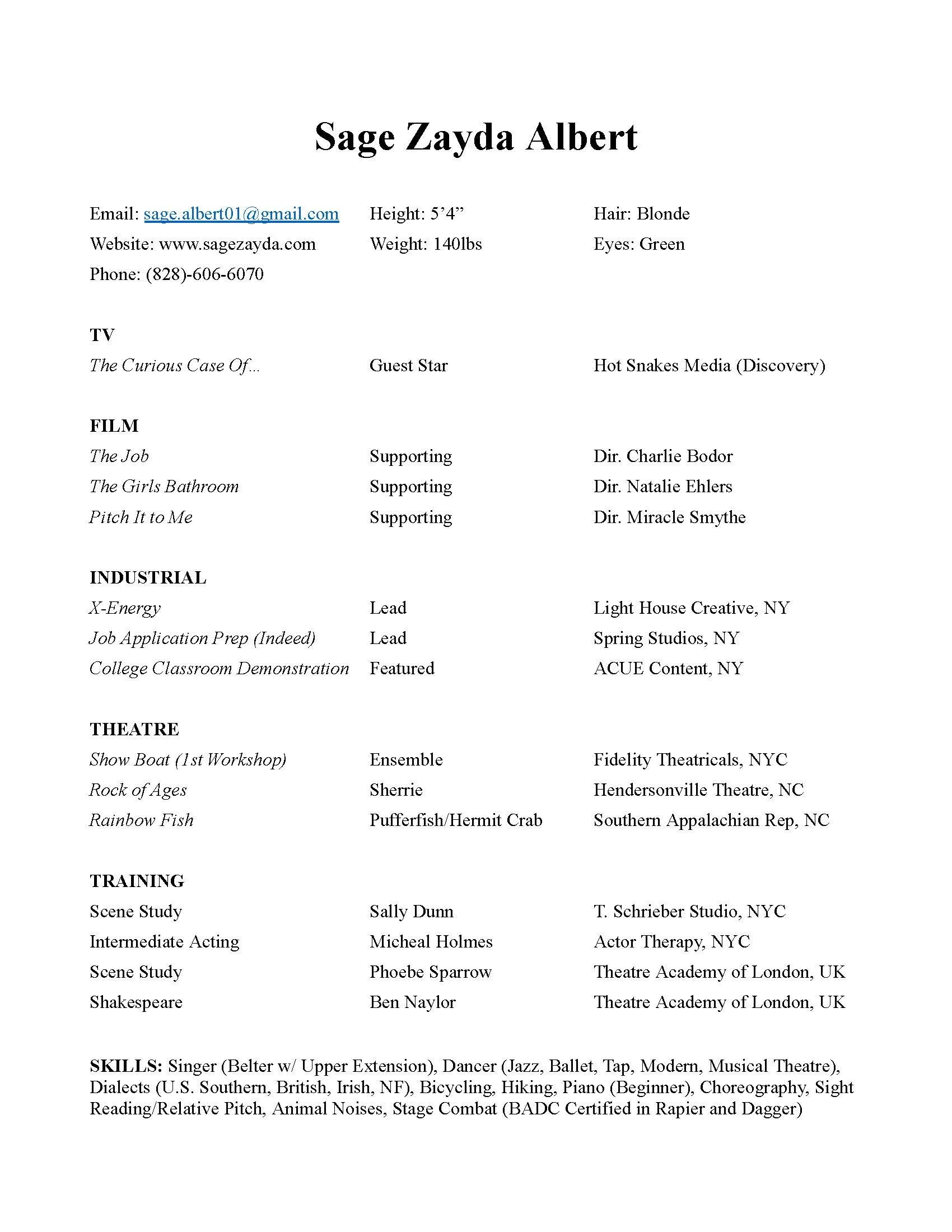 Sage Zayda Albert

Email: sage.albert01@gmail.com
Website: www.sagezayda.com
Phone: (828)-606-6070

Height: 5'4"
Weight: 140lbs

Hair: Blonde
Eyes: Green

TV

| The Curious Case Of... | Guest Star | Hot Snakes Media (Discovery) |
|---|---|---|

FILM

| The Job | Supporting | Dir. Charlie Bodor |
|---|---|---|
| The Girls Bathroom | Supporting | Dir. Natalie Ehlers |
| Pitch It to Me | Supporting | Dir. Miracle Smythe |

INDUSTRIAL

| X-Energy | Lead | Light House Creative, NY |
|---|---|---|
| Job Application Prep (Indeed) | Lead | Spring Studios, NY |
| College Classroom Demonstration | Featured | ACUE Content, NY |

THEATRE

| Show Boat (1st Workshop) | Ensemble | Fidelity Theatricals, NYC |
|---|---|---|
| Rock of Ages | Sherrie | Hendersonville Theatre, NC |
| Rainbow Fish | Pufferfish/Hermit Crab | Southern Appalachian Rep, NC |

TRAINING

| Scene Study | Sally Dunn | T. Schrieber Studio, NYC |
|---|---|---|
| Intermediate Acting | Micheal Holmes | Actor Therapy, NYC |
| Scene Study | Phoebe Sparrow | Theatre Academy of London, UK |
| Shakespeare | Ben Naylor | Theatre Academy of London, UK |

SKILLS: Singer (Belter w/ Upper Extension), Dancer (Jazz, Ballet, Tap, Modern, Musical Theatre), Dialects (U.S. Southern, British, Irish, NF), Bicycling, Hiking, Piano (Beginner), Choreography, Sight Reading/Relative Pitch, Animal Noises, Stage Combat (BADC Certified in Rapier and Dagger)